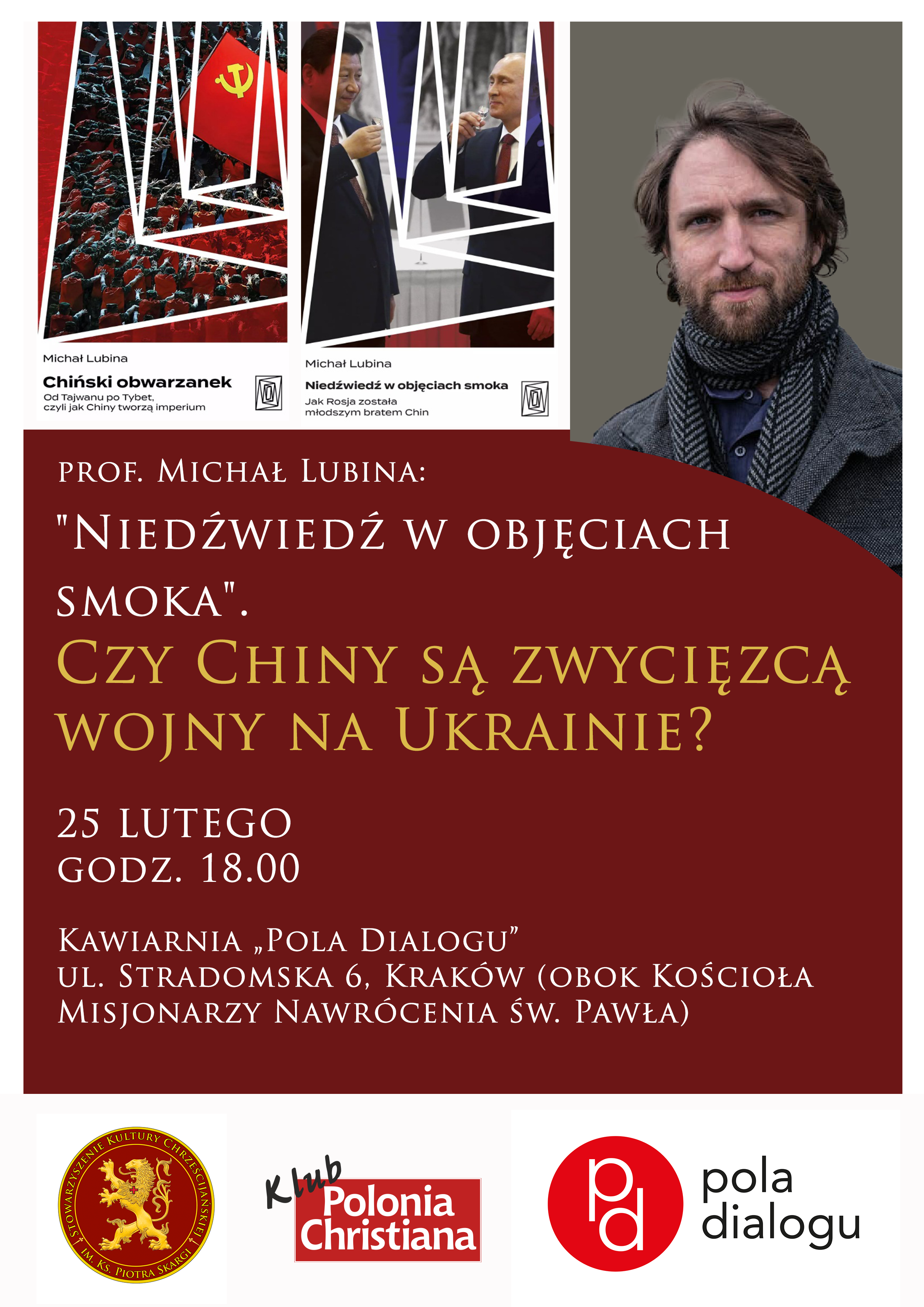 Michał Lubina

Chiński obwarzanek

Od Tajwanu po Tybet, czyli jak Chiny tworzą imperium

Michał Lubina

Niedźwiedź w objęciach smoka

Jak Rosja została młodszym bratem Chin

PROF. MICHAŁ LUBINA:

"NIEDŹWIEDŹ W OBJĘCIACH SMOKA".

CZY CHINY SĄ ZWYCIĘZCĄ WOJNY NA UKRAINIE?

25 LUTEGO
GODZ. 18.00

KAWIARNIA „POLA DIALOGU"
UL. STRADOMSKA 6, KRAKÓW (OBOK KOŚCIOŁA MISJONARZY NAWRÓCENIA ŚW. PAWŁA)

STOWARZYSZENIE KULTURY CHRZEŚCIJAŃSKIEJ IM. KS. PIOTRA SKARGI

Klub Polonia Christiana

pd pola dialogu